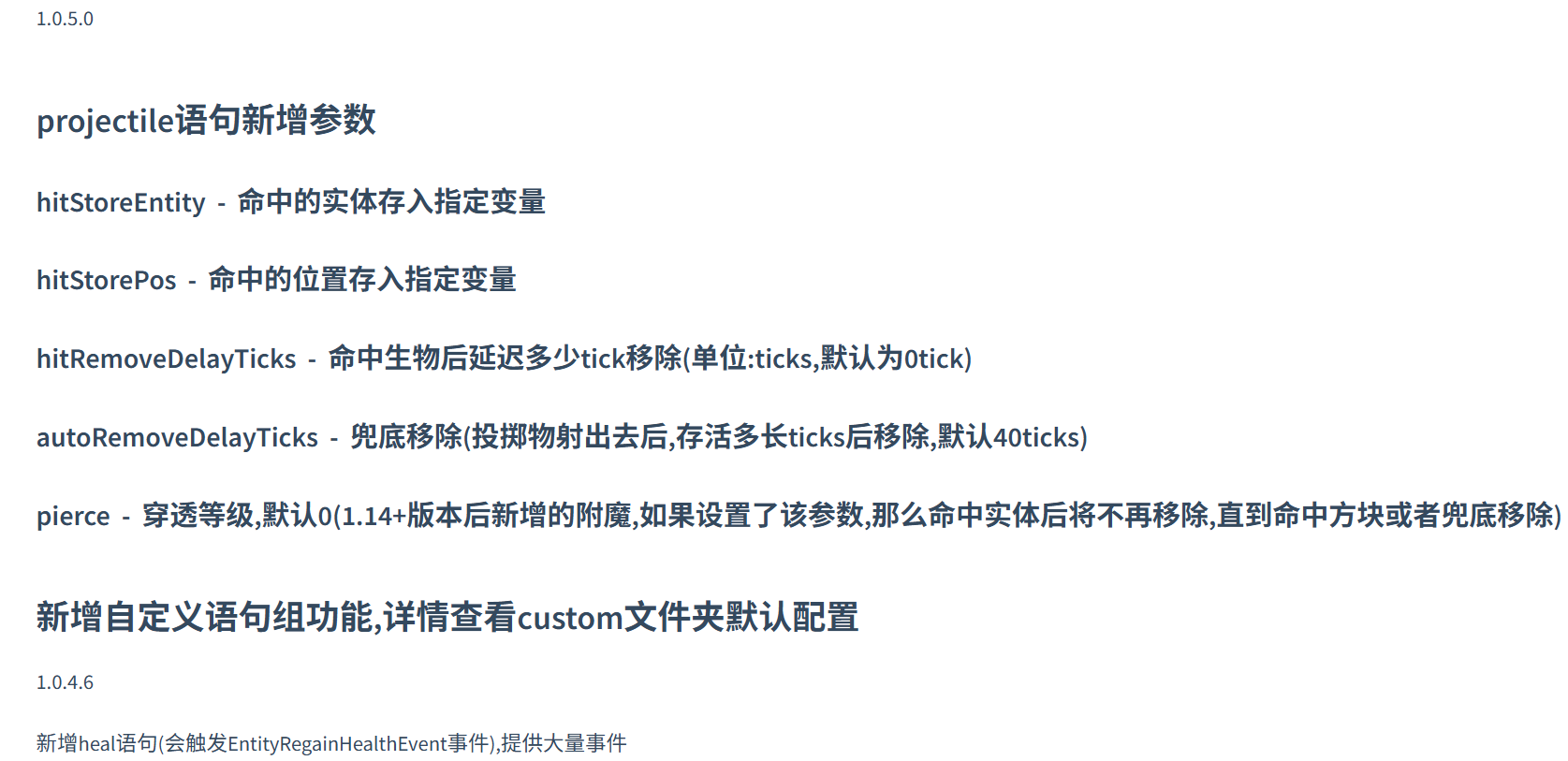 1.0.5.0

projectile语句新增参数

hitStoreEntity - 命中的实体存入指定变量

hitStorePos - 命中的位置存入指定变量

hitRemoveDelayTicks - 命中生物后延迟多少tick移除(单位:ticks,默认为0tick)

autoRemoveDelayTicks - 兜底移除(投掷物射出去后,存活多长ticks后移除,默认40ticks)

pierce - 穿透等级,默认0(1.14+版本后新增的附魔,如果设置了该参数,那么命中实体后将不再移除,直到命中方块或者兜底移除)

新增自定义语句组功能,详情查看custom文件夹默认配置

1.0.4.6

新增heal语句(会触发EntityRegainHealthEvent事件),提供大量事件